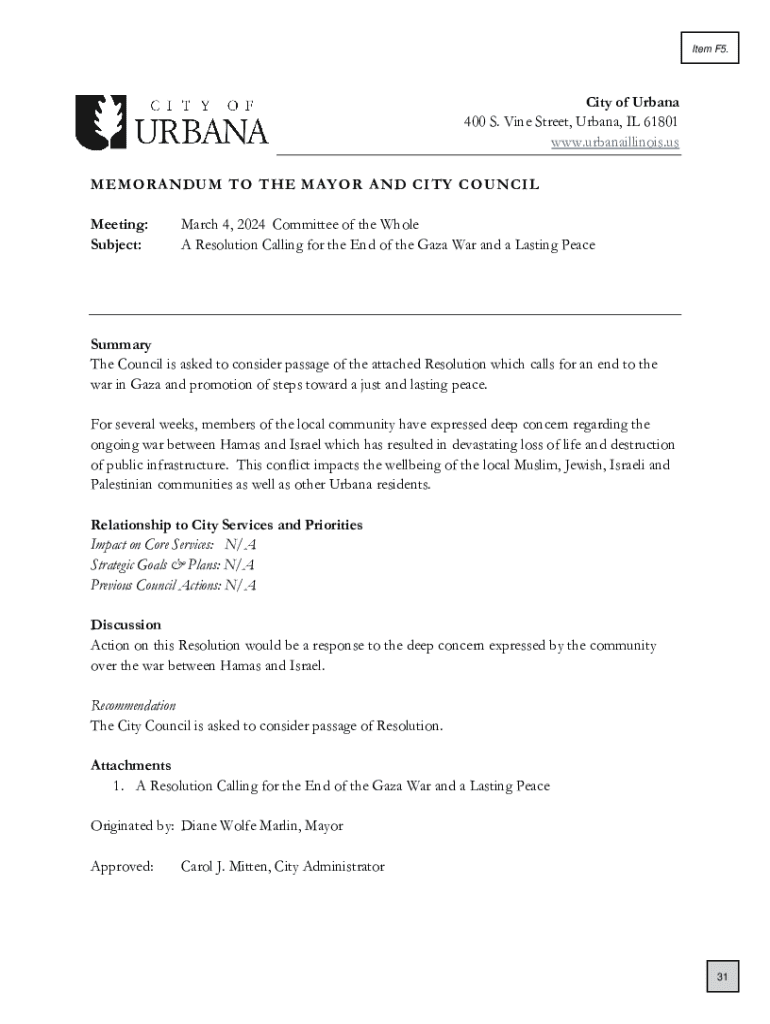 Item F5.

CITY OF URBANA

City of Urbana
400 S. Vine Street, Urbana, IL 61801
www.urbanaillinois.us

MEMORANDUM TO THE MAYOR AND CITY COUNCIL

Meeting: March 4, 2024 Committee of the Whole
Subject: A Resolution Calling for the End of the Gaza War and a Lasting Peace

Summary
The Council is asked to consider passage of the attached Resolution which calls for an end to the war in Gaza and promotion of steps toward a just and lasting peace.

For several weeks, members of the local community have expressed deep concern regarding the ongoing war between Hamas and Israel which has resulted in devastating loss of life and destruction of public infrastructure. This conflict impacts the wellbeing of the local Muslim, Jewish, Israeli and Palestinian communities as well as other Urbana residents.

Relationship to City Services and Priorities
Impact on Core Services: N/A
Strategic Goals & Plans: N/A
Previous Council Actions: N/A

Discussion
Action on this Resolution would be a response to the deep concern expressed by the community over the war between Hamas and Israel.

Recommendation
The City Council is asked to consider passage of Resolution.

Attachments
1. A Resolution Calling for the End of the Gaza War and a Lasting Peace

Originated by: Diane Wolfe Marlin, Mayor

Approved: Carol J. Mitten, City Administrator

31